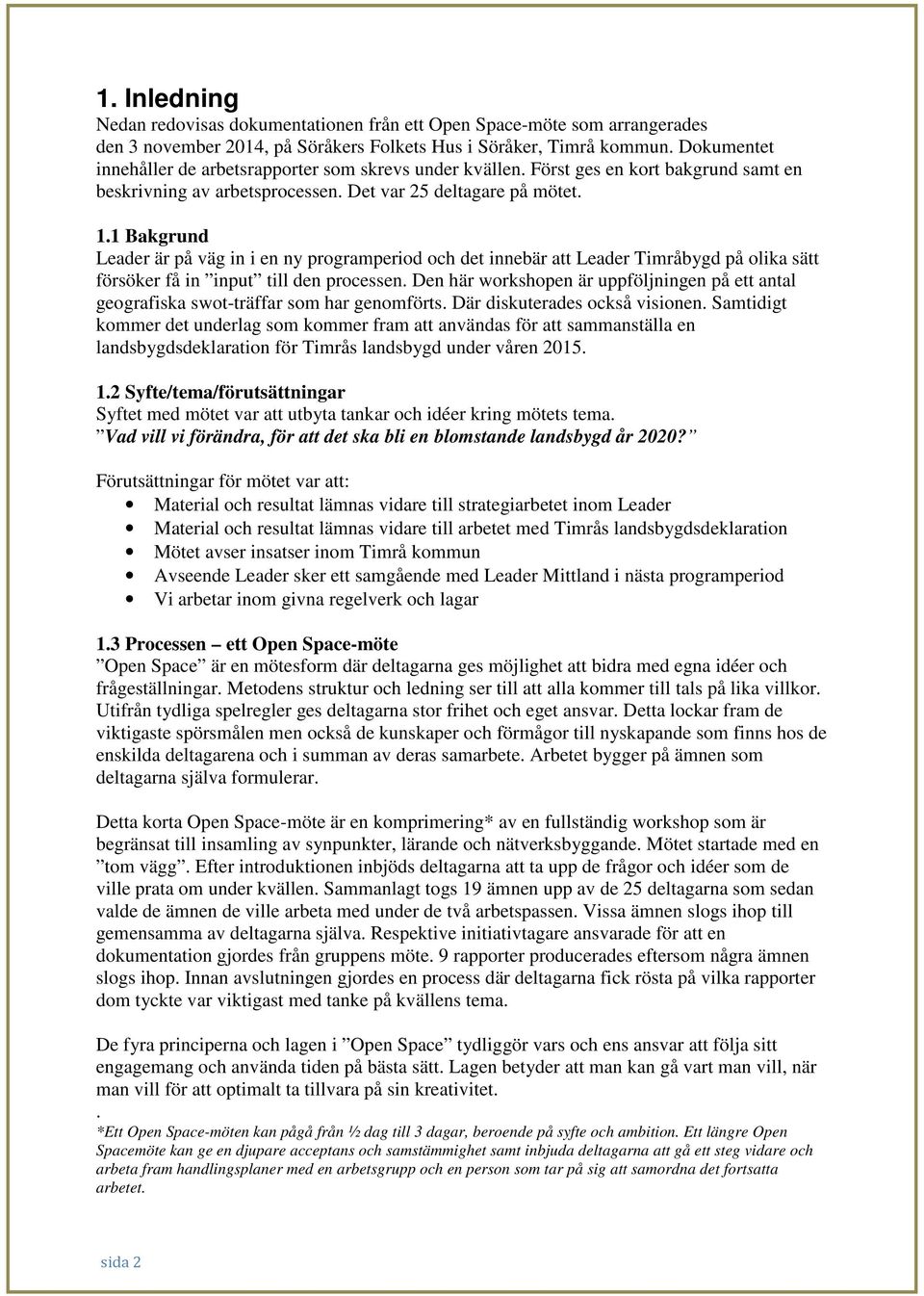 1. Inledning
Nedan redovisas dokumentationen från ett Open Space-möte som arrangerades den 3 november 2014, på Söråkers Folkets Hus i Söråker, Timrå kommun. Dokumentet innehåller de arbetsrapporter som skrevs under kvällen. Först ges en kort bakgrund samt en beskrivning av arbetsprocessen. Det var 25 deltagare på mötet.

1.1 Bakgrund
Leader är på väg in i en ny programperiod och det innebär att Leader Timråbygd på olika sätt försöker få in ”input” till den processen. Den här workshopen är uppföljningen på ett antal geografiska swot-träffar som har genomförts. Där diskuterades också visionen. Samtidigt kommer det underlag som kommer fram att användas för att sammanställa en landsbygdsdeklaration för Timrås landsbygd under våren 2015.

1.2 Syfte/tema/förutsättningar
Syftet med mötet var att utbyta tankar och idéer kring mötets tema.
”Vad vill vi förändra, för att det ska bli en blomstande landsbygd år 2020?”

Förutsättningar för mötet var att:
• Material och resultat lämnas vidare till strategiarbetet inom Leader
• Material och resultat lämnas vidare till arbetet med Timrås landsbygdsdeklaration
• Mötet avser insatser inom Timrå kommun
• Avseende Leader sker ett samgående med Leader Mittland i nästa programperiod
• Vi arbetar inom givna regelverk och lagar

1.3 Processen – ett Open Space-möte
”Open Space” är en mötesform där deltagarna ges möjlighet att bidra med egna idéer och frågeställningar. Metodens struktur och ledning ser till att alla kommer till tals på lika villkor. Utifrån tydliga spelregler ges deltagarna stor frihet och eget ansvar. Detta lockar fram de viktigaste spörsmålen men också de kunskaper och förmågor till nyskapande som finns hos de enskilda deltagarena och i summan av deras samarbete. Arbetet bygger på ämnen som deltagarna själva formulerar.

Detta korta Open Space-möte är en komprimering* av en fullständig workshop som är begränsat till insamling av synpunkter, lärande och nätverksbyggande. Mötet startade med en ”tom vägg”. Efter introduktionen inbjöds deltagarna att ta upp de frågor och idéer som de ville prata om under kvällen. Sammanlagt togs 19 ämnen upp av de 25 deltagarna som sedan valde de ämnen de ville arbeta med under de två arbetspassen. Vissa ämnen slogs ihop till gemensamma av deltagarna själva. Respektive initiativtagare ansvarade för att en dokumentation gjordes från gruppens möte. 9 rapporter producerades eftersom några ämnen slogs ihop. Innan avslutningen gjordes en process där deltagarna fick rösta på vilka rapporter dom tyckte var viktigast med tanke på kvällens tema.

De fyra principerna och lagen i ”Open Space” tydliggör vars och ens ansvar att följa sitt engagemang och använda tiden på bästa sätt. Lagen betyder att man kan gå vart man vill, när man vill för att optimalt ta tillvara på sin kreativitet.
.
*Ett Open Space-möten kan pågå från ½ dag till 3 dagar, beroende på syfte och ambition. Ett längre Open Spacemöte kan ge en djupare acceptans och samstämmighet samt inbjuda deltagarna att gå ett steg vidare och arbeta fram handlingsplaner med en arbetsgrupp och en person som tar på sig att samordna det fortsatta arbetet.

sida 2